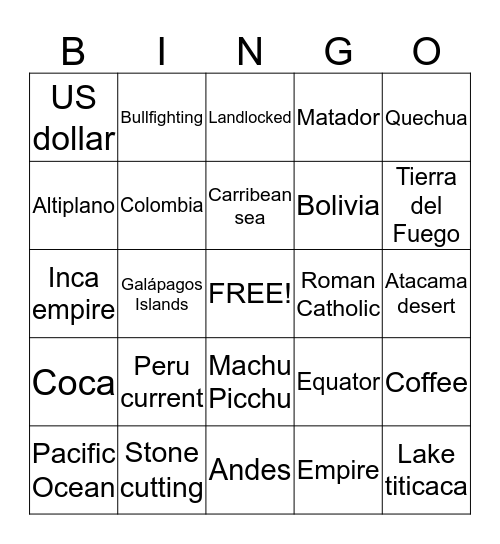 | B | I | N | G | O |
|---|---|---|---|---|
| US dollar | Bullfighting | Landlocked | Matador | Quechua |
| Altiplano | Colombia | Carribean sea | Bolivia | Tierra del Fuego |
| Inca empire | Galápagos Islands | FREE! | Roman Catholic | Atacama desert |
| Coca | Peru current | Machu Picchu | Equator | Coffee |
| Pacific Ocean | Stone cutting | Andes | Empire | Lake titicaca |